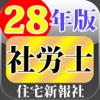 28年版
社労士
住宅新報社